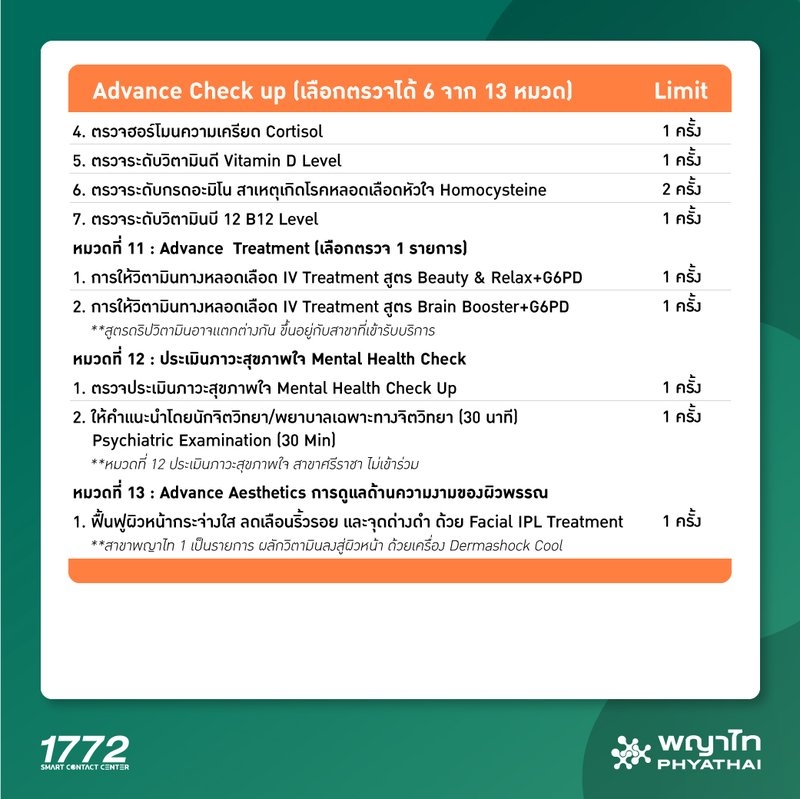 | Advance Check up (เลือกตรวจได้ 6 จาก 13 หมวด) | Limit |
|---|---|
| 4. ตรวจฮอร์โมนความเครียด Cortisol | 1 ครั้ง |
| 5. ตรวจระดับวิตามินดี Vitamin D Level | 1 ครั้ง |
| 6. ตรวจระดับกรดอะมิโน สาเหตุเกิดโรคหลอดเลือดหัวใจ Homocysteine | 2 ครั้ง |
| 7. ตรวจระดับวิตามินบี 12 B12 Level | 1 ครั้ง |
| หมวดที่ 11 : Advance Treatment (เลือกตรวจ 1 รายการ) | |
| 1. การให้วิตามินทางหลอดเลือด IV Treatment สูตร Beauty & Relax+G6PD | 1 ครั้ง |
| 2. การให้วิตามินทางหลอดเลือด IV Treatment สูตร Brain Booster+G6PD **สูตรดริปวิตามินอาจแตกต่างกัน ขึ้นอยู่กับสาขาที่เข้ารับบริการ | 1 ครั้ง |
| หมวดที่ 12 : ประเมินภาวะสุขภาพใจ Mental Health Check | |
| 1. ตรวจประเมินภาวะสุขภาพใจ Mental Health Check Up | 1 ครั้ง |
| 2. ให้คำแนะนำโดยนักจิตวิทยา/พยาบาลเฉพาะทางจิตวิทยา (30 นาที) Psychiatric Examination (30 Min) **หมวดที่ 12 ประเมินภาวะสุขภาพใจ สาขาศรีราชา ไม่เข้าร่วม | 1 ครั้ง |
| หมวดที่ 13 : Advance Aesthetics การดูแลด้านความงามของผิวพรรณ | |
| 1. ฟื้นฟูผิวหน้ากระจ่างใส ลดเลือนริ้วรอย และจุดด่างดำ ด้วย Facial IPL Treatment **สาขาพญาไท 1 เป็นรายการ ผลักวิตามินลงสู่ผิวหน้า ด้วยเครื่อง Dermashock Cool | 1 ครั้ง |

1772 SMART CONTACT CENTER

พญาไท PHYATHAI